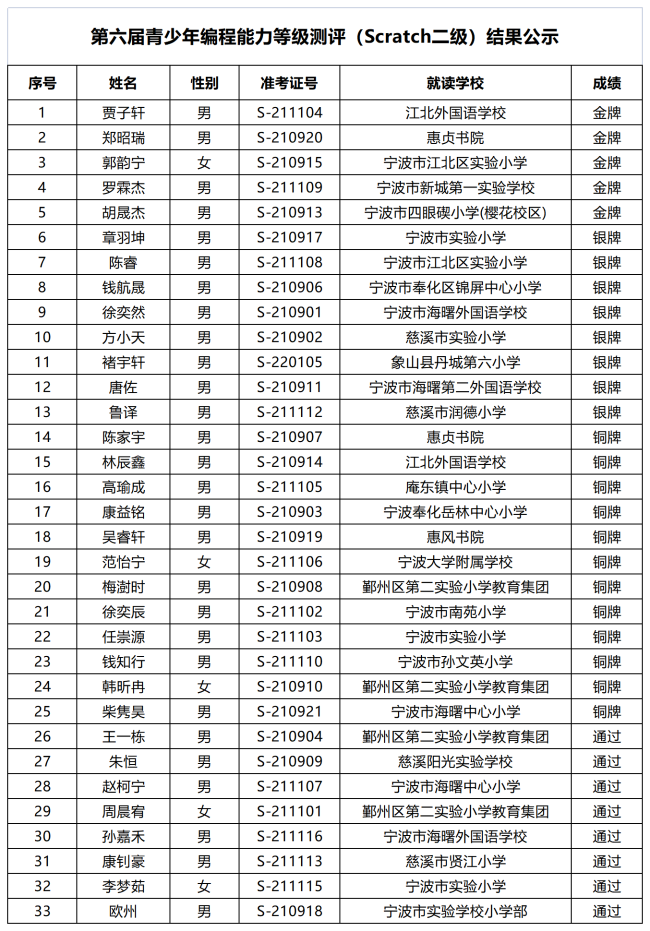 第六届青少年编程能力等级测评（Scratch二级）结果公示

| 序号 | 姓名 | 性别 | 准考证号 | 就读学校 | 成绩 |
|---|---|---|---|---|---|
| 1 | 贾子轩 | 男 | S-211104 | 江北外国语学校 | 金牌 |
| 2 | 郑昭瑞 | 男 | S-210920 | 惠贞书院 | 金牌 |
| 3 | 郭韵宁 | 女 | S-210915 | 宁波市江北区实验小学 | 金牌 |
| 4 | 罗霖杰 | 男 | S-211109 | 宁波市新城第一实验学校 | 金牌 |
| 5 | 胡晟杰 | 男 | S-210913 | 宁波市四眼碶小学(樱花校区) | 金牌 |
| 6 | 章羽坤 | 男 | S-210917 | 宁波市实验小学 | 银牌 |
| 7 | 陈睿 | 男 | S-211108 | 宁波市江北区实验小学 | 银牌 |
| 8 | 钱航晟 | 男 | S-210906 | 宁波市奉化区锦屏中心小学 | 银牌 |
| 9 | 徐奕然 | 男 | S-210901 | 宁波市海曙外国语学校 | 银牌 |
| 10 | 方小天 | 男 | S-210902 | 慈溪市实验小学 | 银牌 |
| 11 | 褚宇轩 | 男 | S-220105 | 象山县丹城第六小学 | 银牌 |
| 12 | 唐佐 | 男 | S-210911 | 宁波市海曙第二外国语学校 | 银牌 |
| 13 | 鲁译 | 男 | S-211112 | 慈溪市润德小学 | 银牌 |
| 14 | 陈家宇 | 男 | S-210907 | 惠贞书院 | 铜牌 |
| 15 | 林辰鑫 | 男 | S-210914 | 江北外国语学校 | 铜牌 |
| 16 | 高瑜成 | 男 | S-211105 | 庵东镇中心小学 | 铜牌 |
| 17 | 康益铭 | 男 | S-210903 | 宁波奉化岳林中心小学 | 铜牌 |
| 18 | 吴睿轩 | 男 | S-210919 | 惠风书院 | 铜牌 |
| 19 | 范怡宁 | 女 | S-211106 | 宁波大学附属学校 | 铜牌 |
| 20 | 梅澍时 | 男 | S-210908 | 鄞州区第二实验小学教育集团 | 铜牌 |
| 21 | 徐奕辰 | 男 | S-211102 | 宁波市南苑小学 | 铜牌 |
| 22 | 任崇源 | 男 | S-211103 | 宁波市实验小学 | 铜牌 |
| 23 | 钱知行 | 男 | S-211110 | 宁波市孙文英小学 | 铜牌 |
| 24 | 韩昕冉 | 女 | S-210910 | 鄞州区第二实验小学教育集团 | 铜牌 |
| 25 | 柴隽昊 | 男 | S-210921 | 宁波市海曙中心小学 | 铜牌 |
| 26 | 王一栋 | 男 | S-210904 | 鄞州区第二实验小学教育集团 | 通过 |
| 27 | 朱恒 | 男 | S-210909 | 慈溪阳光实验学校 | 通过 |
| 28 | 赵柯宁 | 男 | S-211107 | 宁波市海曙中心小学 | 通过 |
| 29 | 周晨宥 | 女 | S-211101 | 鄞州区第二实验小学教育集团 | 通过 |
| 30 | 孙嘉禾 | 男 | S-211116 | 宁波市海曙外国语学校 | 通过 |
| 31 | 康钊豪 | 男 | S-211113 | 慈溪市贤江小学 | 通过 |
| 32 | 李梦茹 | 女 | S-211115 | 宁波市实验小学 | 通过 |
| 33 | 欧州 | 男 | S-210918 | 宁波市实验学校小学部 | 通过 |